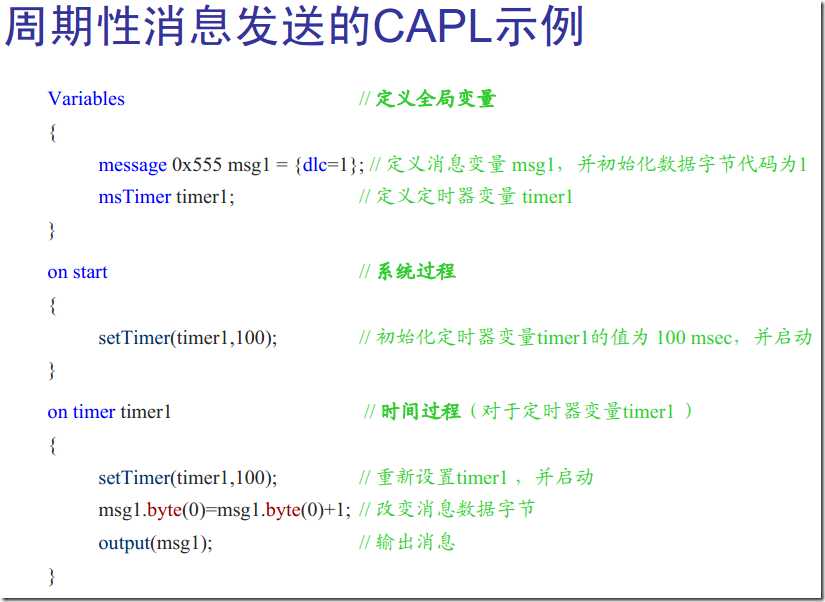 周期性消息发送的CAPL示例

Variables // 定义全局变量

{

message 0x555 msg1 = {dlc=1}; // 定义消息变量 msg1，并初始化数据字节代码为1

msTimer timer1; // 定义定时器变量 timer1

}

on start // 系统过程

{

setTimer(timer1,100); // 初始化定时器变量timer1的值为 100 msec，并启动

}

on timer timer1 // 时间过程（对于定时器变量timer1 ）

{

setTimer(timer1,100); // 重新设置timer1 ，并启动

msg1.byte(0)=msg1.byte(0)+1; // 改变消息数据字节

output(msg1); // 输出消息

}